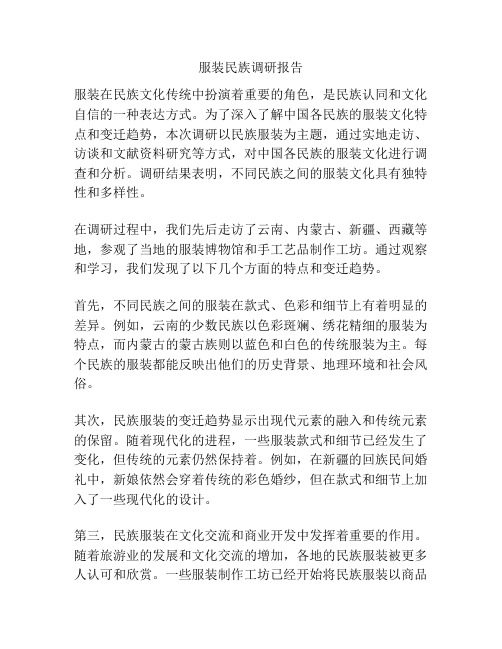 服装民族调研报告

服装在民族文化传统中扮演着重要的角色，是民族认同和文化自信的一种表达方式。为了深入了解中国各民族的服装文化特点和变迁趋势，本次调研以民族服装为主题，通过实地走访、访谈和文献资料研究等方式，对中国各民族的服装文化进行调查和分析。调研结果表明，不同民族之间的服装文化具有独特性和多样性。

在调研过程中，我们先后走访了云南、内蒙古、新疆、西藏等地，参观了当地的服装博物馆和手工艺品制作工坊。通过观察和学习，我们发现了以下几个方面的特点和变迁趋势。

首先，不同民族之间的服装在款式、色彩和细节上有着明显的差异。例如，云南的少数民族以色彩斑斓、绣花精细的服装为特点，而内蒙古的蒙古族则以蓝色和白色的传统服装为主。每个民族的服装都能反映出他们的历史背景、地理环境和社会风俗。

其次，民族服装的变迁趋势显示出现代元素的融入和传统元素的保留。随着现代化的进程，一些服装款式和细节已经发生了变化，但传统的元素仍然保持着。例如，在新疆的回族民间婚礼中，新娘依然会穿着传统的彩色婚纱，但在款式和细节上加入了一些现代化的设计。

第三，民族服装在文化交流和商业开发中发挥着重要的作用。随着旅游业的发展和文化交流的增加，各地的民族服装被更多人认可和欣赏。一些服装制作工坊已经开始将民族服装以商品